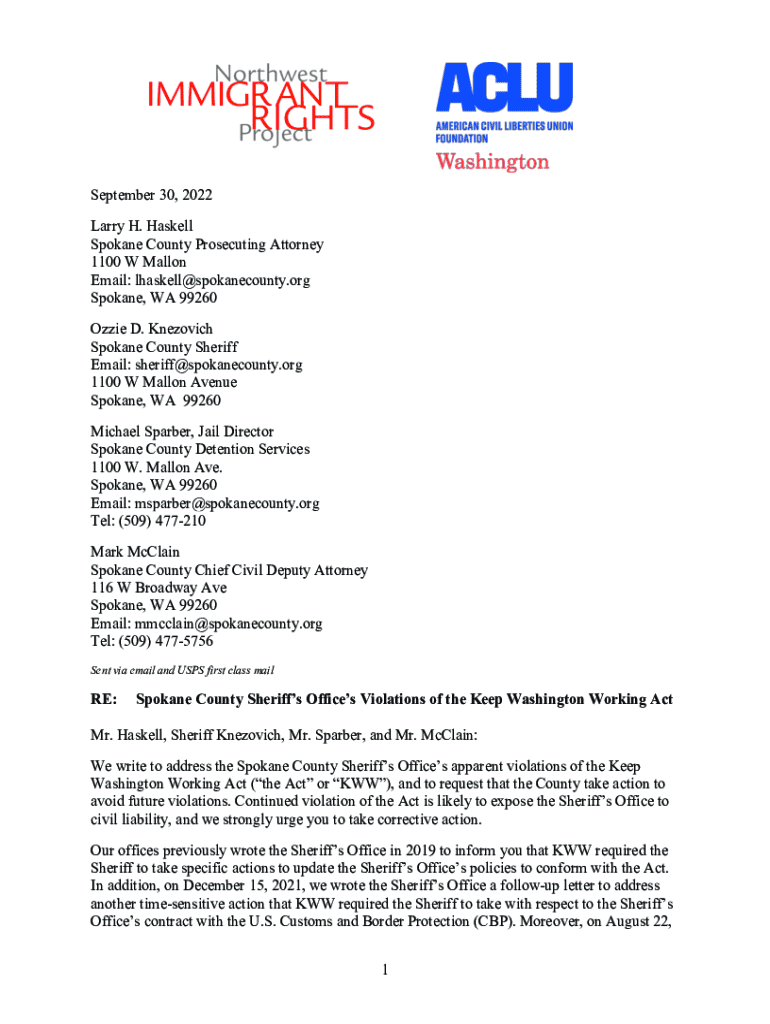 Northwest IMMIGRANT RIGHTS Project

ACLU
AMERICAN CIVIL LIBERTIES UNION FOUNDATION
Washington

September 30, 2022

Larry H. Haskell
Spokane County Prosecuting Attorney
1100 W Mallon
Email: lhaskell@spokanecounty.org
Spokane, WA 99260

Ozzie D. Knezovich
Spokane County Sheriff
Email: sheriff@spokanecounty.org
1100 W Mallon Avenue
Spokane, WA 99260

Michael Sparber, Jail Director
Spokane County Detention Services
1100 W. Mallon Ave.
Spokane, WA 99260
Email: msparber@spokanecounty.org
Tel: (509) 477-210

Mark McClain
Spokane County Chief Civil Deputy Attorney
116 W Broadway Ave
Spokane, WA 99260
Email: mmcclain@spokanecounty.org
Tel: (509) 477-5756

Sent via email and USPS first class mail

RE: Spokane County Sheriff's Office's Violations of the Keep Washington Working Act

Mr. Haskell, Sheriff Knezovich, Mr. Sparber, and Mr. McClain:

We write to address the Spokane County Sheriff's Office's apparent violations of the Keep Washington Working Act ("the Act" or "KWW"), and to request that the County take action to avoid future violations. Continued violation of the Act is likely to expose the Sheriff's Office to civil liability, and we strongly urge you to take corrective action.

Our offices previously wrote the Sheriff's Office in 2019 to inform you that KWW required the Sheriff to take specific actions to update the Sheriff's Office's policies to conform with the Act. In addition, on December 15, 2021, we wrote the Sheriff's Office a follow-up letter to address another time-sensitive action that KWW required the Sheriff to take with respect to the Sheriff's Office's contract with the U.S. Customs and Border Protection (CBP). Moreover, on August 22,

1